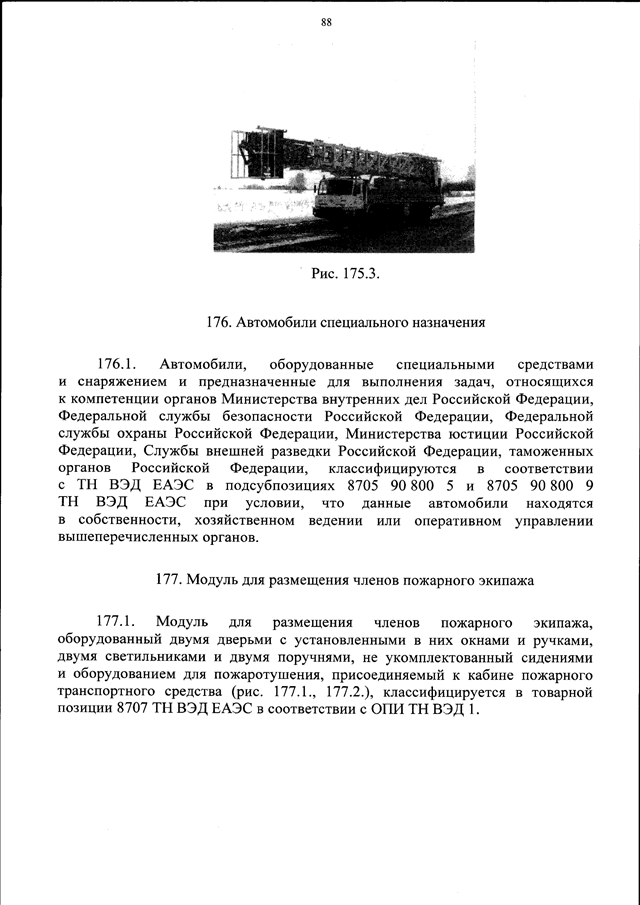 88

Рис. 175.3.

176. Автомобили специального назначения

176.1. Автомобили, оборудованные специальными средствами и снаряжением и предназначенные для выполнения задач, относящихся к компетенции органов Министерства внутренних дел Российской Федерации, Федеральной службы безопасности Российской Федерации, Федеральной службы охраны Российской Федерации, Министерства юстиции Российской Федерации, Службы внешней разведки Российской Федерации, таможенных органов Российской Федерации, классифицируются в соответствии с ТН ВЭД ЕАЭС в подсубпозициях 8705 90 800 5 и 8705 90 800 9 ТН ВЭД ЕАЭС при условии, что данные автомобили находятся в собственности, хозяйственном ведении или оперативном управлении вышеперечисленных органов.

177. Модуль для размещения членов пожарного экипажа

177.1. Модуль для размещения членов пожарного экипажа, оборудованный двумя дверьми с установленными в них окнами и ручками, двумя светильниками и двумя поручнями, не укомплектованный сидениями и оборудованием для пожаротушения, присоединяемый к кабине пожарного транспортного средства (рис. 177.1., 177.2.), классифицируется в товарной позиции 8707 ТН ВЭД ЕАЭС в соответствии с ОПИ ТН ВЭД 1.